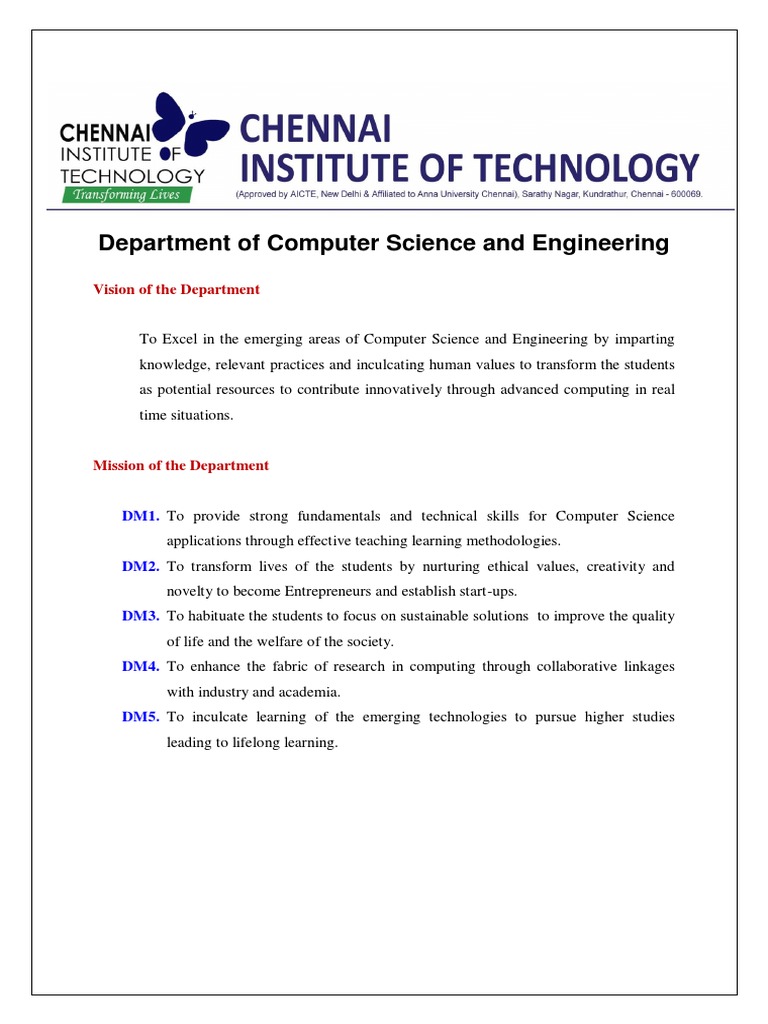 CHENNAI INSTITUTE OF TECHNOLOGY
Transforming Lives

CHENNAI INSTITUTE OF TECHNOLOGY
(Approved by AICTE, New Delhi & Affiliated to Anna University Chennai), Sarathy Nagar, Kundrathur, Chennai - 600069.

Department of Computer Science and Engineering

Vision of the Department

To Excel in the emerging areas of Computer Science and Engineering by imparting knowledge, relevant practices and inculcating human values to transform the students as potential resources to contribute innovatively through advanced computing in real time situations.

Mission of the Department

DM1. To provide strong fundamentals and technical skills for Computer Science applications through effective teaching learning methodologies.

DM2. To transform lives of the students by nurturing ethical values, creativity and novelty to become Entrepreneurs and establish start-ups.

DM3. To habituate the students to focus on sustainable solutions to improve the quality of life and the welfare of the society.

DM4. To enhance the fabric of research in computing through collaborative linkages with industry and academia.

DM5. To inculcate learning of the emerging technologies to pursue higher studies leading to lifelong learning.